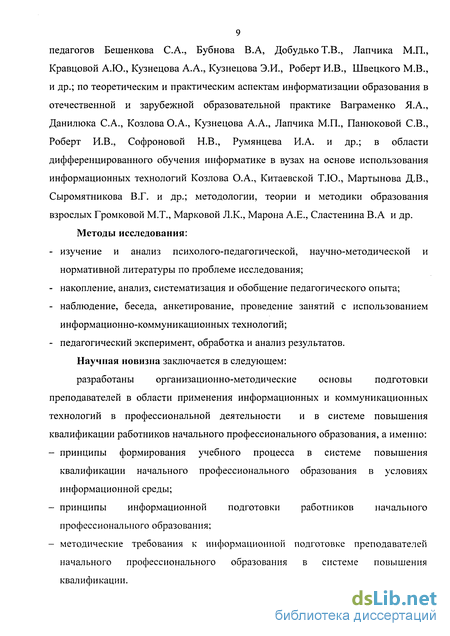 9

педагогов Бешенкова С.А., Бубнова В.А, Добудько Т.В., Лапчика М.П., Кравцовой А.Ю., Кузнецова А.А., Кузнецова Э.И., Роберт И.В., Швецкого М.В., и др.; по теоретическим и практическим аспектам информатизации образования в отечественной и зарубежной образовательной практике Ваграменко Я.А., Данилюка С.А., Козлова О.А., Кузнецова А.А., Лапчика М.П., Панюковой С.В., Роберт И.В., Софроновой Н.В., Румянцева И.А. и др.; в области дифференцированного обучения информатике в вузах на основе использования информационных технологий Козлова О.А., Китаевской Т.Ю., Мартынова Д.В., Сыромятникова В.Г. и др.; методологии, теории и методики образования взрослых Громковой М.Т., Марковой Л.К., Марона А.Е., Сластенина В.А и др.

Методы исследования:
- изучение и анализ психолого-педагогической, научно-методической и нормативной литературы по проблеме исследования;
- накопление, анализ, систематизация и обобщение педагогического опыта;
- наблюдение, беседа, анкетирование, проведение занятий с использованием информационно-коммуникационных технологий;
- педагогический эксперимент, обработка и анализ результатов.

Научная новизна заключается в следующем:

разработаны организационно-методические основы подготовки преподавателей в области применения информационных и коммуникационных технологий в профессиональной деятельности и в системе повышения квалификации работников начального профессионального образования, а именно:
– принципы формирования учебного процесса в системе повышения квалификации начального профессионального образования в условиях информационной среды;
– принципы информационной подготовки работников начального профессионального образования;
– методические требования к информационной подготовке преподавателей начального профессионального образования в системе повышения квалификации.

dsLib.net
библиотека диссертаций